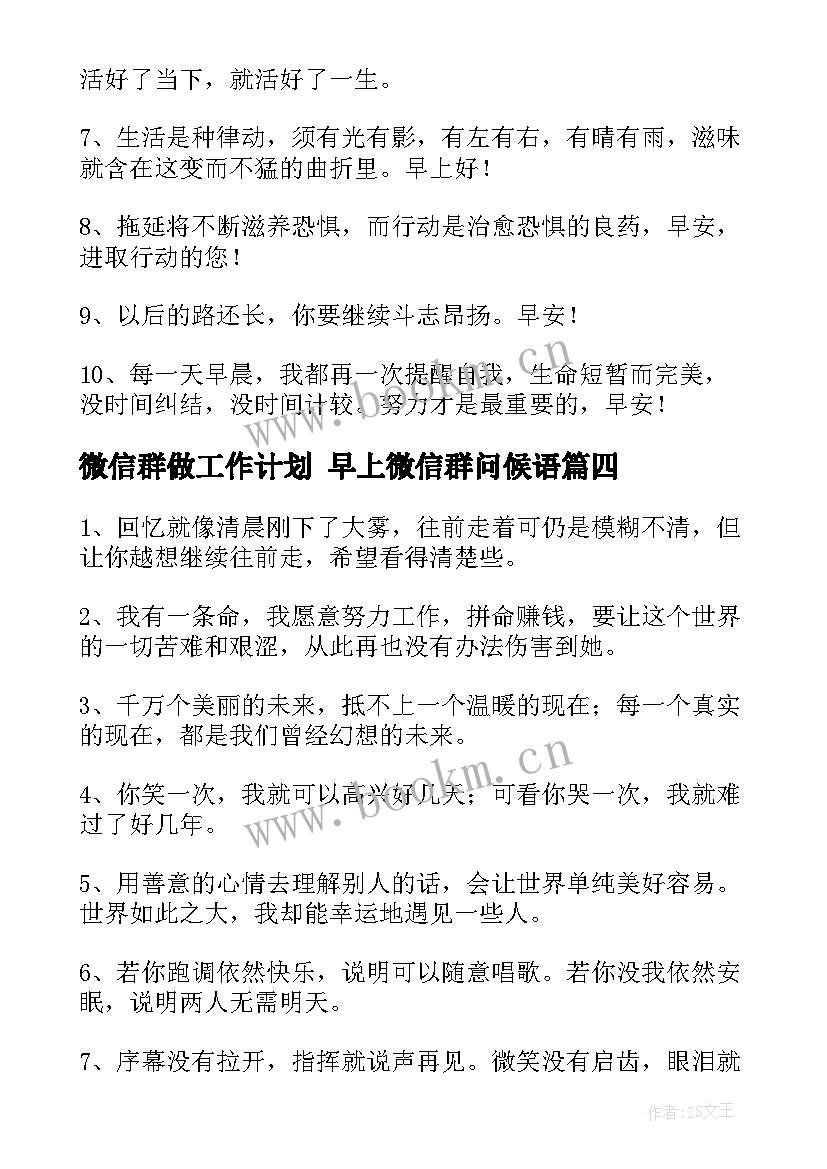 活好了当下，就活好了一生。

7、生活是种律动，须有光有影，有左有右，有晴有雨，滋味就含在这变而不猛的曲折里。早上好！

8、拖延将不断滋养恐惧，而行动是治愈恐惧的良药，早安，进取行动的您！

9、以后的路还长，你要继续斗志昂扬。早安！

10、每一天早晨，我都再一次提醒自我，生命短暂而完美，没时间纠结，没时间计较。努力才是最重要的，早安！

微信群做工作计划 早上微信群问候语篇四

1、回忆就像清晨刚下了大雾，往前走着可仍是模糊不清，但让你越想继续往前走，希望看得清楚些。

2、我有一条命，我愿意努力工作，拼命赚钱，要让这个世界的一切苦难和艰涩，从此再也没有办法伤害到她。

3、千万个美丽的未来，抵不上一个温暖的现在；每一个真实的现在，都是我们曾经幻想的未来。

4、你笑一次，我就可以高兴好几天；可看你哭一次，我就难过了好几年。

5、用善意的心情去理解别人的话，会让世界单纯美好容易。世界如此之大，我却能幸运地遇见一些人。

6、若你跑调依然快乐，说明可以随意唱歌。若你没我依然安眠，说明两人无需明天。

7、序幕没有拉开，指挥就说声再见。微笑没有启齿，眼泪就

www.bookm.cn

www.bookm.cn

作者：ZS文王